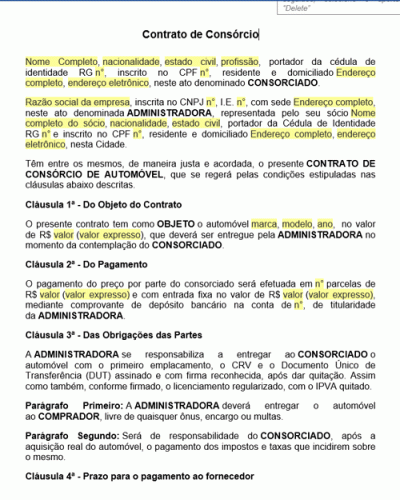 "Delete"

Contrato de Consórcio

Nome Completo, nacionalidade, estado civil, profissão, portador da cédula de identidade RG n°, inscrito no CPF n°, residente e domiciliado Endereço completo, endereço eletrônico, neste ato denominado CONSORCIADO.

Razão social da empresa, inscrita no CNPJ n°, I.E. n°, com sede Endereço completo, neste ato denominada ADMINISTRADORA, representada pelo seu sócio Nome completo do sócio, nacionalidade, estado civil, portador da Cédula de Identidade RG n° e inscrito no CPF n°, residente e domiciliado Endereço completo, endereço eletrônico, nesta Cidade.

Têm entre os mesmos, de maneira justa e acordada, o presente CONTRATO DE CONSÓRCIO DE AUTOMÓVEL, que se regerá pelas condições estipuladas nas cláusulas abaixo descritas.

Cláusula 1ª - Do Objeto do Contrato

O presente contrato tem como OBJETO o automóvel marca, modelo, ano, no valor de R$ valor (valor expresso), que deverá ser entregue pela ADMINISTRADORA no momento da contemplação do CONSORCIADO.

Cláusula 2ª - Do Pagamento

O pagamento do preço por parte do consorciado será efetuada em n° parcelas de R$ valor (valor expresso) e com entrada fixa no valor de R$ valor (valor expresso), mediante comprovante de depósito bancário na conta de n°, de titularidade da ADMINISTRADORA.

Cláusula 3ª - Das Obrigações das Partes

A ADMINISTRADORA se responsabiliza a entregar ao CONSORCIADO o automóvel com o primeiro emplacamento, o CRV e o Documento Único de Transferência (DUT) assinado e com firma reconhecida, após dar quitação. Assim como também, conforme firmado, o licenciamento regularizado, com o IPVA quitado.

Parágrafo Primeiro: A ADMINISTRADORA deverá entregar o automóvel ao COMPRADOR, livre de quaisquer ônus, encargo ou multas.

Parágrafo Segundo: Será de responsabilidade do CONSORCIADO, após a aquisição real do automóvel, o pagamento dos impostos e taxas que incidirem sobre o mesmo.

Cláusula 4ª - Prazo para o pagamento ao fornecedor